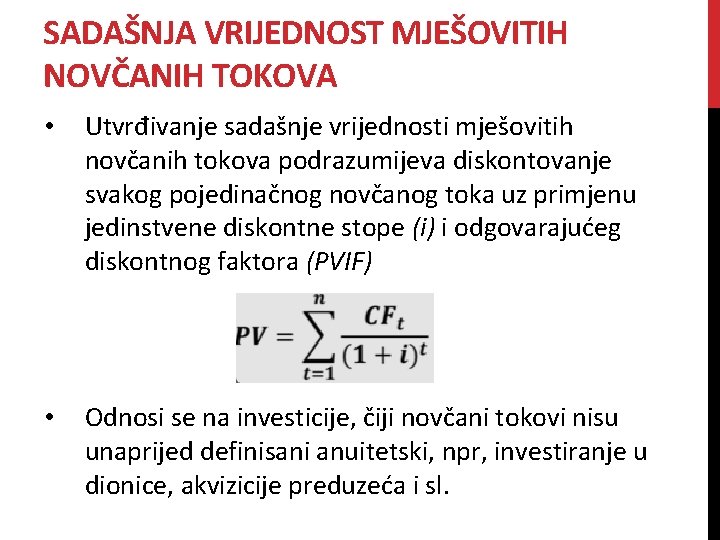 SADAŠNJA VRIJEDNOST MJEŠOVITIH NOVČANIH TOKOVA

• Utvrđivanje sadašnje vrijednosti mješovitih novčanih tokova podrazumijeva diskontovanje svakog pojedinačnog novčanog toka uz primjenu jedinstvene diskontne stope (i) i odgovarajućeg diskontnog faktora (PVIF)

$PV = \sum_{t=1}^{n} \frac{CF_t}{(1+i)^t}$

• Odnosi se na investicije, čiji novčani tokovi nisu unaprijed definisani anuitetski, npr, investiranje u dionice, akvizicije preduzeća i sl.